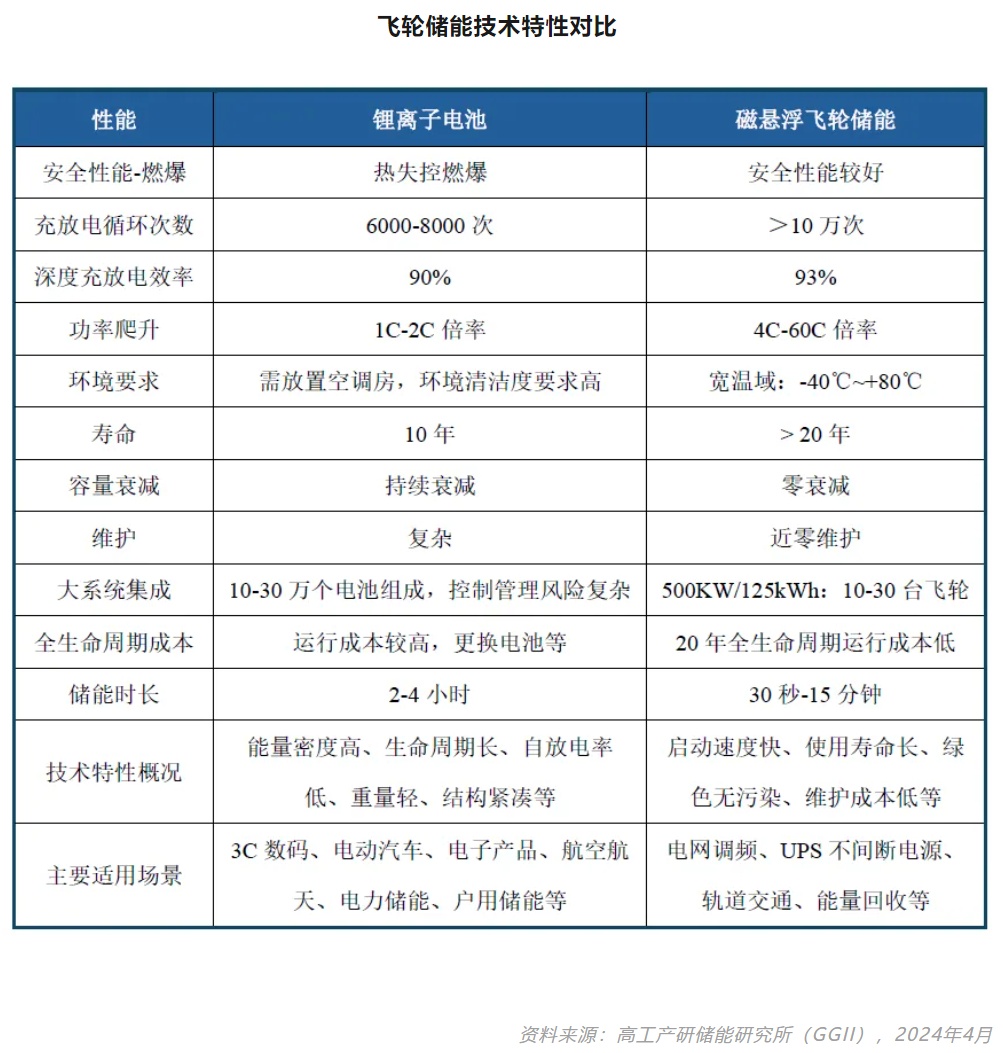 飞轮储能技术特性对比

| 性能 | 锂离子电池 | 磁悬浮飞轮储能 |
|---|---|---|
| 安全性能-燃爆 | 热失控燃爆 | 安全性能较好 |
| 充放电循环次数 | 6000-8000 次 | ＞10 万次 |
| 深度充放电效率 | 90% | 93% |
| 功率爬升 | 1C-2C 倍率 | 4C-60C 倍率 |
| 环境要求 | 需放置空调房，环境清洁度要求高 | 宽温域：-40℃~+80℃ |
| 寿命 | 10 年 | ＞20 年 |
| 容量衰减 | 持续衰减 | 零衰减 |
| 维护 | 复杂 | 近零维护 |
| 大系统集成 | 10-30 万个电池组成，控制管理风险复杂 | 500KW/125kWh：10-30 台飞轮 |
| 全生命周期成本 | 运行成本较高，更换电池等 | 20 年全生命周期运行成本低 |
| 储能时长 | 2-4 小时 | 30 秒-15 分钟 |
| 技术特性概况 | 能量密度高、生命周期长、自放电率低、重量轻、结构紧凑等 | 启动速度快、使用寿命长、绿色无污染、维护成本低等 |
| 主要适用场景 | 3C 数码、电动汽车、电子产品、航空航天、电力储能、户用储能等 | 电网调频、UPS 不间断电源、轨道交通、能量回收等 |

资料来源：高工产研储能研究所（GGII），2024年4月